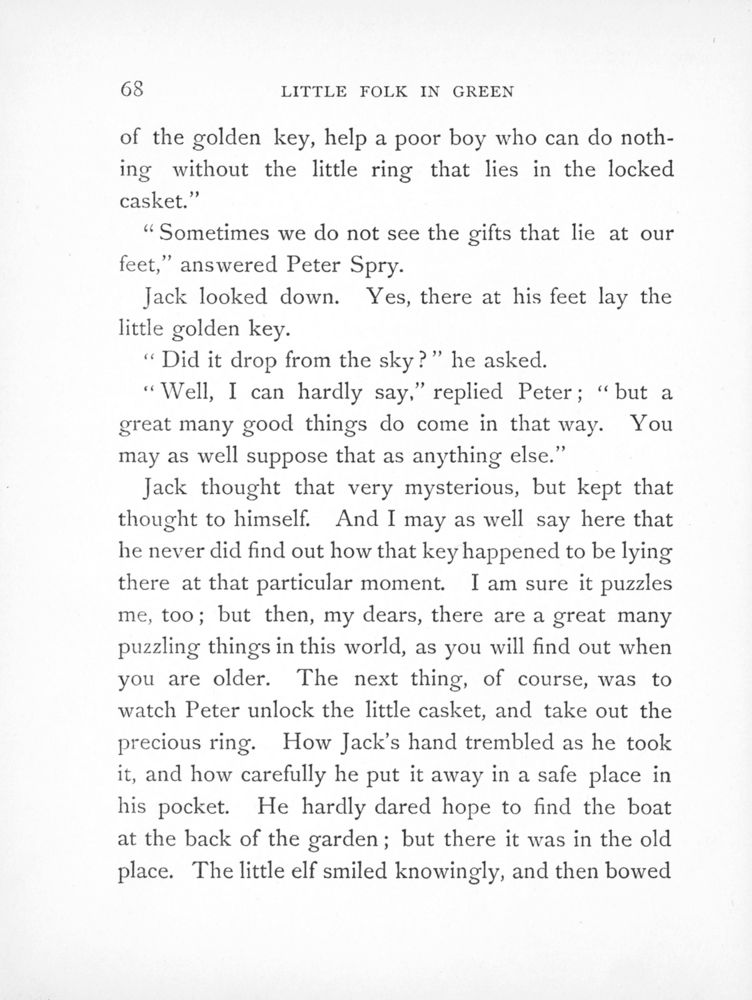 68 LITTLE FOLK IN GREEN

of the golden key, help a poor boy who can do nothing without the little ring that lies in the locked casket."

"Sometimes we do not see the gifts that lie at our feet," answered Peter Spry.

Jack looked down. Yes, there at his feet lay the little golden key.

"Did it drop from the sky?" he asked.

"Well, I can hardly say," replied Peter; "but a great many good things do come in that way. You may as well suppose that as anything else."

Jack thought that very mysterious, but kept that thought to himself. And I may as well say here that he never did find out how that key happened to be lying there at that particular moment. I am sure it puzzles me, too; but then, my dears, there are a great many puzzling things in this world, as you will find out when you are older. The next thing, of course, was to watch Peter unlock the little casket, and take out the precious ring. How Jack's hand trembled as he took it, and how carefully he put it away in a safe place in his pocket. He hardly dared hope to find the boat at the back of the garden; but there it was in the old place. The little elf smiled knowingly, and then bowed